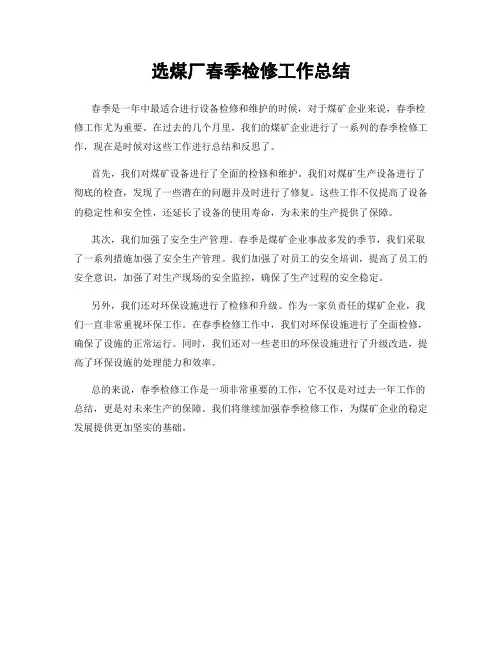 选煤厂春季检修工作总结

春季是一年中最适合进行设备检修和维护的时候，对于煤矿企业来说，春季检修工作尤为重要。在过去的几个月里，我们的煤矿企业进行了一系列的春季检修工作，现在是时候对这些工作进行总结和反思了。

首先，我们对煤矿设备进行了全面的检修和维护。我们对煤矿生产设备进行了彻底的检查，发现了一些潜在的问题并及时进行了修复。这些工作不仅提高了设备的稳定性和安全性，还延长了设备的使用寿命，为未来的生产提供了保障。

其次，我们加强了安全生产管理。春季是煤矿企业事故多发的季节，我们采取了一系列措施加强了安全生产管理。我们加强了对员工的安全培训，提高了员工的安全意识，加强了对生产现场的安全监控，确保了生产过程的安全稳定。

另外，我们还对环保设施进行了检修和升级。作为一家负责任的煤矿企业，我们一直非常重视环保工作。在春季检修工作中，我们对环保设施进行了全面检修，确保了设施的正常运行。同时，我们还对一些老旧的环保设施进行了升级改造，提高了环保设施的处理能力和效率。

总的来说，春季检修工作是一项非常重要的工作，它不仅是对过去一年工作的总结，更是对未来生产的保障。我们将继续加强春季检修工作，为煤矿企业的稳定发展提供更加坚实的基础。